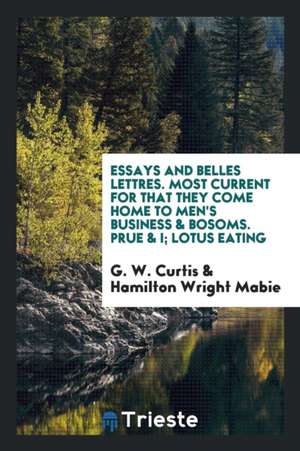 ESSAYS AND BELLES LETTRES. MOST CURRENT FOR THAT THEY COME HOME TO MEN'S BUSINESS & BOSOMS. PRUE & I; LOTUS EATING

G. W. Curtis & Hamilton Wright Mabie

Trieste